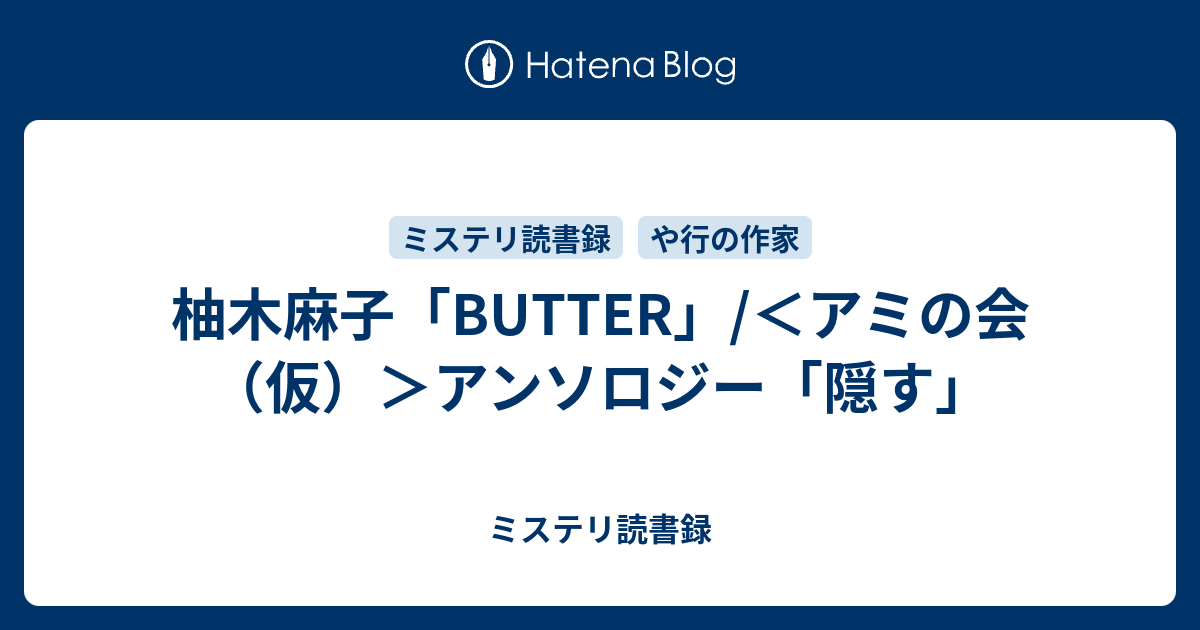 Hatena Blog

ミステリ読書録　や行の作家

柚木麻子「BUTTER」/＜アミの会（仮）＞アンソロジー「隠す」

ミステリ読書録